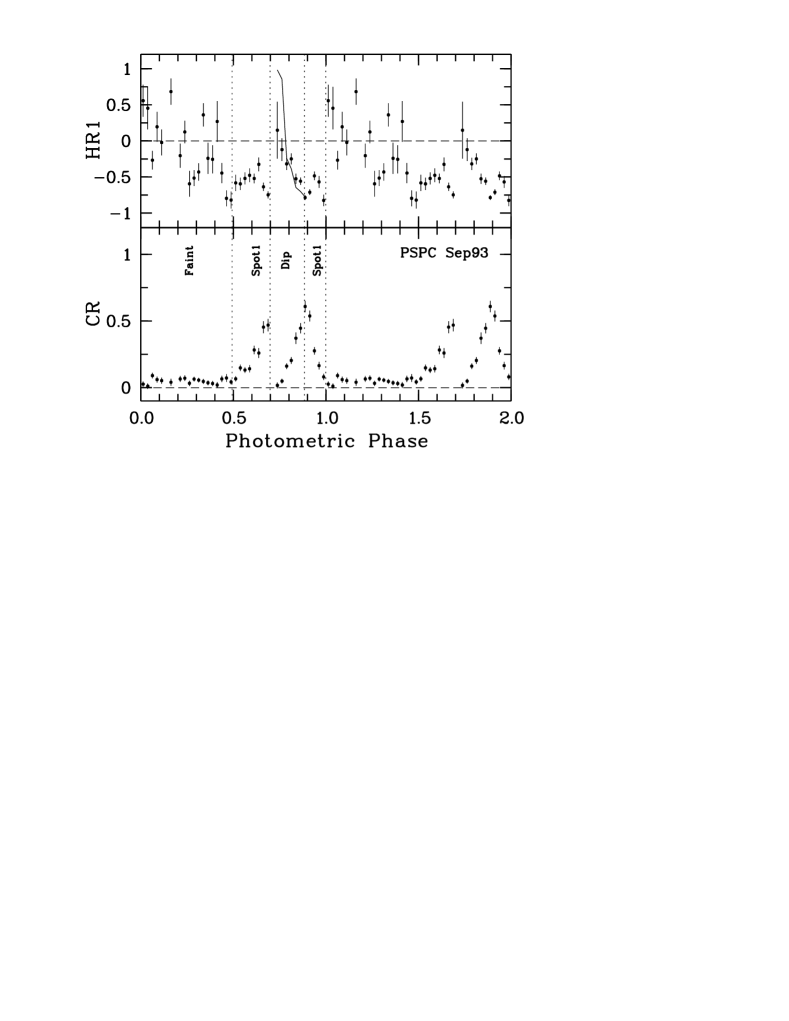 HR1

1

0.5

0

−0.5

−1

CR

1

0.5

0

Faint

Spot1

Dip

Spot1

PSPC Sep93

0.0

0.5

1.0

1.5

2.0

Photometric Phase